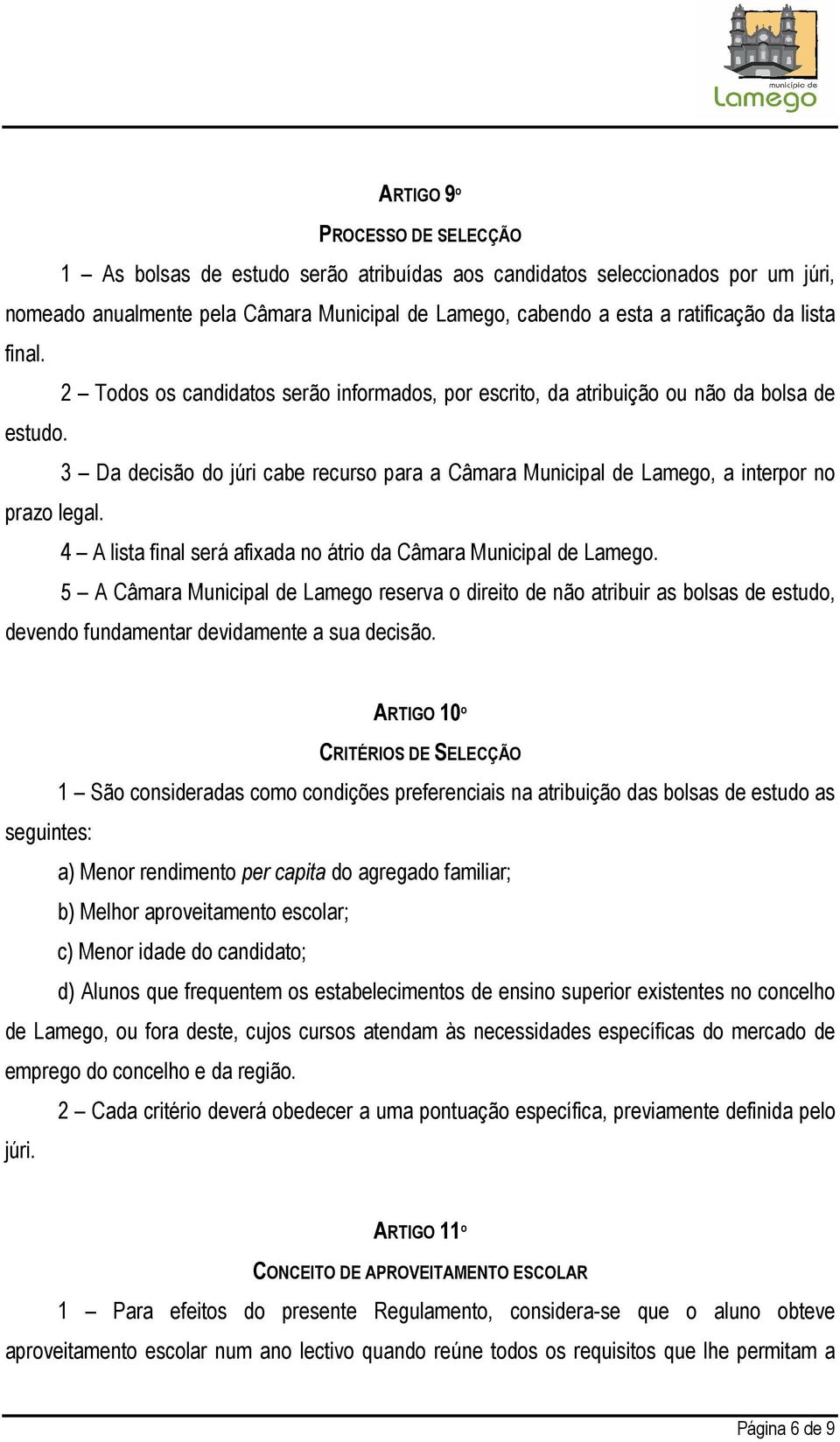 município de
Lamego

ARTIGO 9º
PROCESSO DE SELECÇÃO

1 – As bolsas de estudo serão atribuídas aos candidatos seleccionados por um júri, nomeado anualmente pela Câmara Municipal de Lamego, cabendo a esta a ratificação da lista final.

2 – Todos os candidatos serão informados, por escrito, da atribuição ou não da bolsa de estudo.

3 – Da decisão do júri cabe recurso para a Câmara Municipal de Lamego, a interpor no prazo legal.

4 – A lista final será afixada no átrio da Câmara Municipal de Lamego.

5 – A Câmara Municipal de Lamego reserva o direito de não atribuir as bolsas de estudo, devendo fundamentar devidamente a sua decisão.

ARTIGO 10º
CRITÉRIOS DE SELECÇÃO

1 – São consideradas como condições preferenciais na atribuição das bolsas de estudo as seguintes:

a) Menor rendimento per capita do agregado familiar;

b) Melhor aproveitamento escolar;

c) Menor idade do candidato;

d) Alunos que frequentem os estabelecimentos de ensino superior existentes no concelho de Lamego, ou fora deste, cujos cursos atendam às necessidades específicas do mercado de emprego do concelho e da região.

2 – Cada critério deverá obedecer a uma pontuação específica, previamente definida pelo júri.

ARTIGO 11º
CONCEITO DE APROVEITAMENTO ESCOLAR

1 – Para efeitos do presente Regulamento, considera-se que o aluno obteve aproveitamento escolar num ano lectivo quando reúne todos os requisitos que lhe permitam a

Página 6 de 9